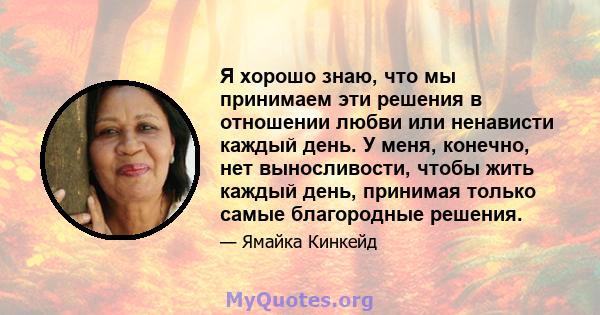 Я хорошо знаю, что мы принимаем эти решения в отношении любви или ненависти каждый день. У меня, конечно, нет выносливости, чтобы жить каждый день, принимая только самые благородные решения.

— Ямайка Кинкейд

MyQuotes.org